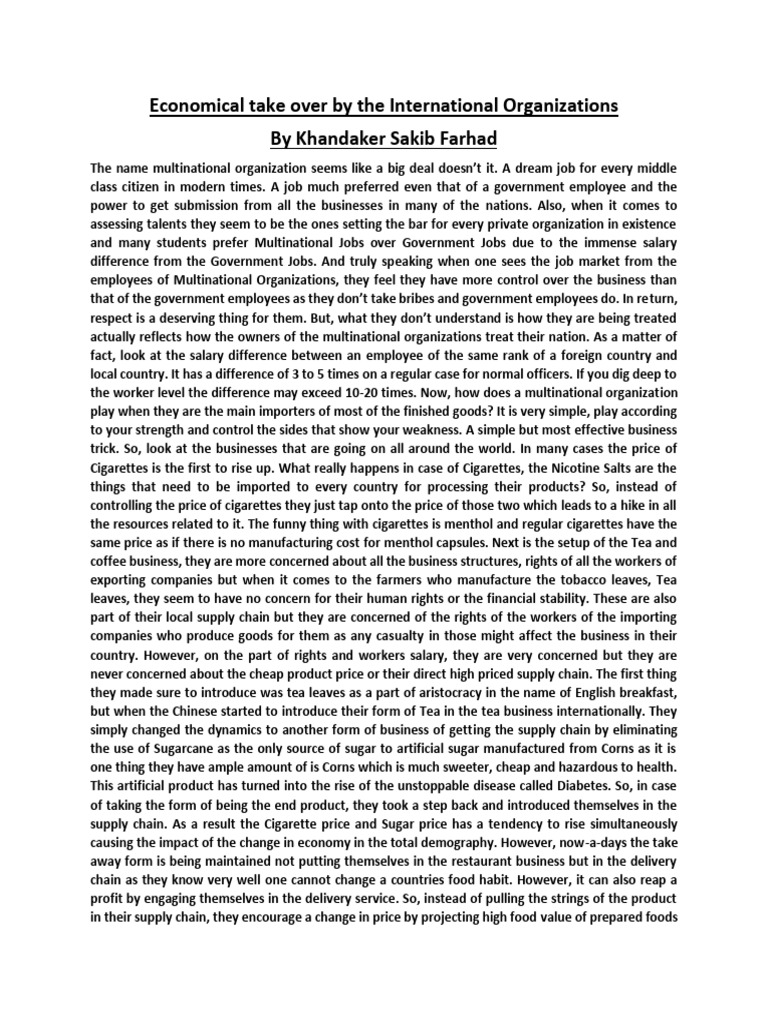 Economical take over by the International Organizations

By Khandaker Sakib Farhad

The name multinational organization seems like a big deal doesn't it. A dream job for every middle class citizen in modern times. A job much preferred even that of a government employee and the power to get submission from all the businesses in many of the nations. Also, when it comes to assessing talents they seem to be the ones setting the bar for every private organization in existence and many students prefer Multinational Jobs over Government Jobs due to the immense salary difference from the Government Jobs. And truly speaking when one sees the job market from the employees of Multinational Organizations, they feel they have more control over the business than that of the government employees as they don't take bribes and government employees do. In return, respect is a deserving thing for them. But, what they don't understand is how they are being treated actually reflects how the owners of the multinational organizations treat their nation. As a matter of fact, look at the salary difference between an employee of the same rank of a foreign country and local country. It has a difference of 3 to 5 times on a regular case for normal officers. If you dig deep to the worker level the difference may exceed 10-20 times. Now, how does a multinational organization play when they are the main importers of most of the finished goods? It is very simple, play according to your strength and control the sides that show your weakness. A simple but most effective business trick. So, look at the businesses that are going on all around the world. In many cases the price of Cigarettes is the first to rise up. What really happens in case of Cigarettes, the Nicotine Salts are the things that need to be imported to every country for processing their products? So, instead of controlling the price of cigarettes they just tap onto the price of those two which leads to a hike in all the resources related to it. The funny thing with cigarettes is menthol and regular cigarettes have the same price as if there is no manufacturing cost for menthol capsules. Next is the setup of the Tea and coffee business, they are more concerned about all the business structures, rights of all the workers of exporting companies but when it comes to the farmers who manufacture the tobacco leaves, Tea leaves, they seem to have no concern for their human rights or the financial stability. These are also part of their local supply chain but they are concerned of the rights of the workers of the importing companies who produce goods for them as any casualty in those might affect the business in their country. However, on the part of rights and workers salary, they are very concerned but they are never concerned about the cheap product price or their direct high priced supply chain. The first thing they made sure to introduce was tea leaves as a part of aristocracy in the name of English breakfast, but when the Chinese started to introduce their form of Tea in the tea business internationally. They simply changed the dynamics to another form of business of getting the supply chain by eliminating the use of Sugarcane as the only source of sugar to artificial sugar manufactured from Corns as it is one thing they have ample amount of is Corns which is much sweeter, cheap and hazardous to health. This artificial product has turned into the rise of the unstoppable disease called Diabetes. So, in case of taking the form of being the end product, they took a step back and introduced themselves in the supply chain. As a result the Cigarette price and Sugar price has a tendency to rise simultaneously causing the impact of the change in economy in the total demography. However, now-a-days the take away form is being maintained not putting themselves in the restaurant business but in the delivery chain as they know very well one cannot change a countries food habit. However, it can also reap a profit by engaging themselves in the delivery service. So, instead of pulling the strings of the product in their supply chain, they encourage a change in price by projecting high food value of prepared foods